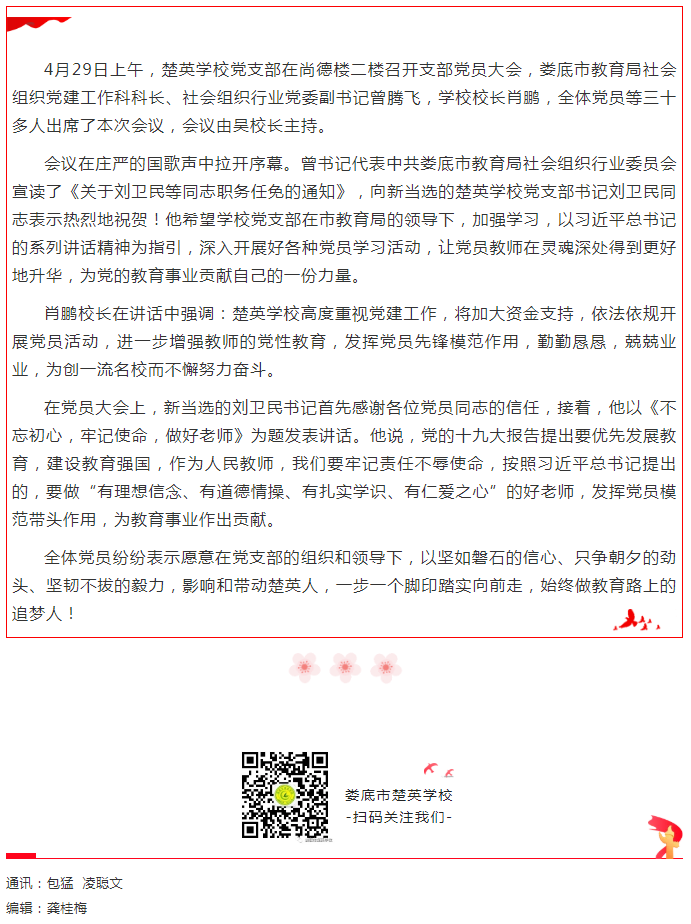 4月29日上午，楚英学校党支部在尚德楼二楼召开支部党员大会，娄底市教育局社会组织党建工作科科长、社会组织行业党委副书记曾腾飞，学校校长肖鹏，全体党员等三十多人出席了本次会议，会议由吴校长主持。

会议在庄严的国歌声中拉开序幕。曾书记代表中共娄底市教育局社会组织行业委员会宣读了《关于刘卫民等同志职务任免的通知》，向新当选的楚英学校党支部书记刘卫民同志表示热烈地祝贺！他希望学校党支部在市教育局的领导下，加强学习，以习近平总书记的系列讲话精神为指引，深入开展好各种党员学习活动，让党员教师在灵魂深处得到更好地升华，为党的教育事业贡献自己的一份力量。

肖鹏校长在讲话中强调：楚英学校高度重视党建工作，将加大资金支持，依法依规开展党员活动，进一步增强教师的党性教育，发挥党员先锋模范作用，勤勤恳恳，兢兢业业，为创一流名校而不懈努力奋斗。

在党员大会上，新当选的刘卫民书记首先感谢各位党员同志的信任，接着，他以《不忘初心，牢记使命，做好老师》为题发表讲话。他说，党的十九大报告提出要优先发展教育，建设教育强国，作为人民教师，我们要牢记责任不辱使命，按照习近平总书记提出的，要做“有理想信念、有道德情操、有扎实学识、有仁爱之心”的好老师，发挥党员模范带头作用，为教育事业作出贡献。

全体党员纷纷表示愿意在党支部的组织和领导下，以坚如磐石的信心、只争朝夕的劲头、坚韧不拔的毅力，影响和带动楚英人，一步一个脚印踏实向前走，始终做教育路上的追梦人！

娄底市楚英学校
-扫码关注我们-

通讯：包猛 凌聪文
编辑：龚桂梅